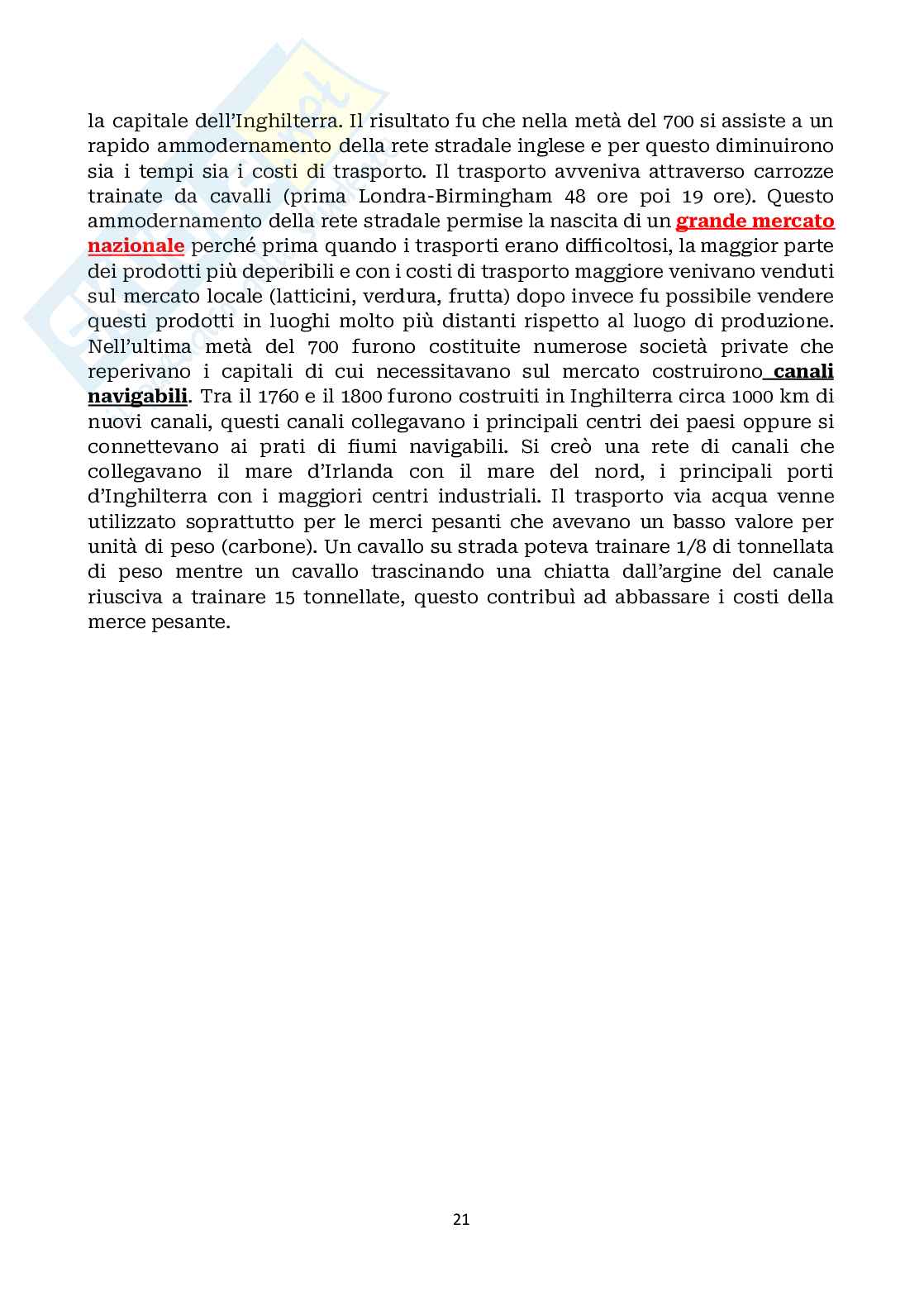 la capitale dell'Inghilterra. Il risultato fu che nella metà del 700 si assiste a un rapido ammodernamento della rete stradale inglese e per questo diminuirono sia i tempi sia i costi di trasporto. Il trasporto avveniva attraverso carrozze trainate da cavalli (prima Londra-Birmingham 48 ore poi 19 ore). Questo ammodernamento della rete stradale permise la nascita di un grande mercato nazionale perché prima quando i trasporti erano difficoltosi, la maggior parte dei prodotti più deperibili e con i costi di trasporto maggiore venivano venduti sul mercato locale (latticini, verdura, frutta) dopo invece fu possibile vendere questi prodotti in luoghi molto più distanti rispetto al luogo di produzione. Nell'ultima metà del 700 furono costituite numerose società private che reperivano i capitali di cui necessitavano sul mercato costruirono canali navigabili. Tra il 1760 e il 1800 furono costruiti in Inghilterra circa 1000 km di nuovi canali, questi canali collegavano i principali centri dei paesi oppure si connettevano ai prati di fiumi navigabili. Si creò una rete di canali che collegavano il mare d'Irlanda con il mare del nord, i principali porti d'Inghilterra con i maggiori centri industriali. Il trasporto via acqua venne utilizzato soprattutto per le merci pesanti che avevano un basso valore per unità di peso (carbone). Un cavallo su strada poteva trainare 1/8 di tonnellata di peso mentre un cavallo trascinando una chiatta dall'argine del canale riusciva a trainare 15 tonnellate, questo contribuì ad abbassare i costi della merce pesante.

21